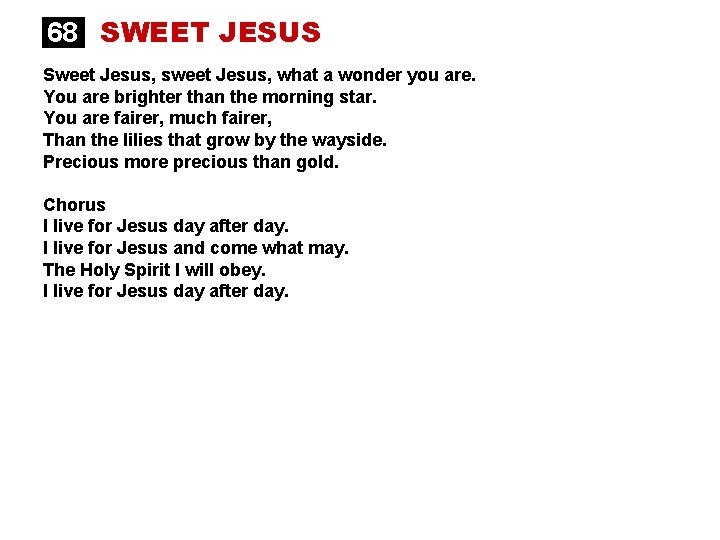 68 SWEET JESUS

Sweet Jesus, sweet Jesus, what a wonder you are.
You are brighter than the morning star.
You are fairer, much fairer,
Than the lilies that grow by the wayside.
Precious more precious than gold.

Chorus
I live for Jesus day after day.
I live for Jesus and come what may.
The Holy Spirit I will obey.
I live for Jesus day after day.